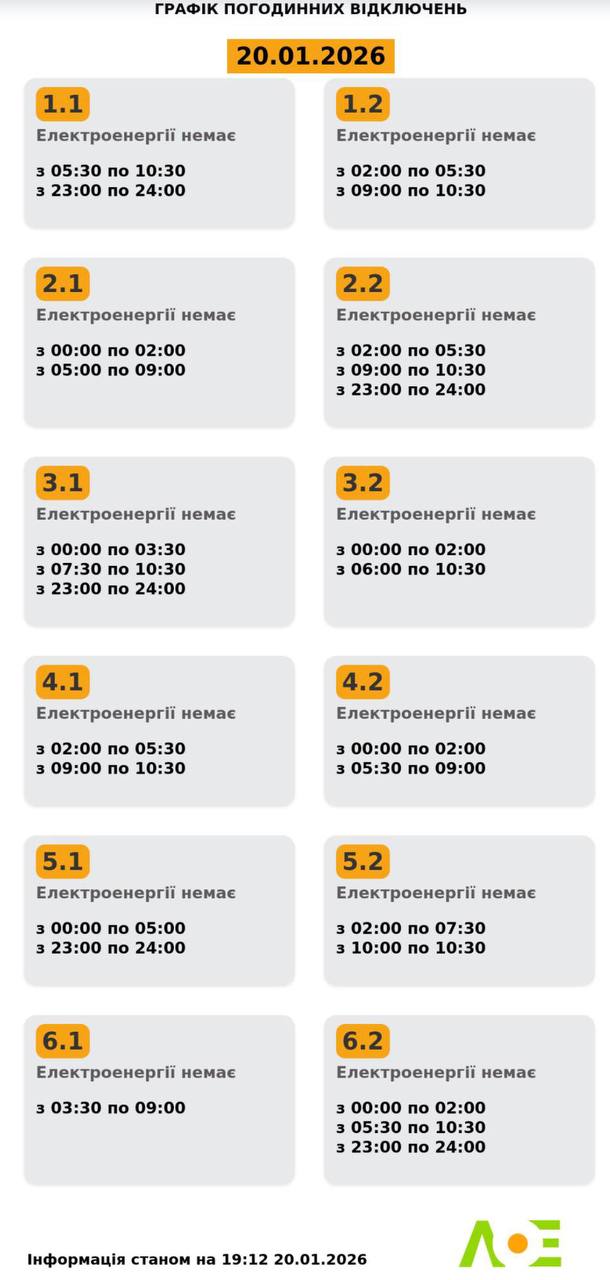 ГРАФІК ПОГОДИННИХ ВІДКЛЮЧЕНЬ

20.01.2026

1.1
Електроенергії немає

з 05:30 по 10:30
з 23:00 по 24:00

1.2
Електроенергії немає

з 02:00 по 05:30
з 09:00 по 10:30

2.1
Електроенергії немає

з 00:00 по 02:00
з 05:00 по 09:00

2.2
Електроенергії немає

з 02:00 по 05:30
з 09:00 по 10:30
з 23:00 по 24:00

3.1
Електроенергії немає

з 00:00 по 03:30
з 07:30 по 10:30
з 23:00 по 24:00

3.2
Електроенергії немає

з 00:00 по 02:00
з 06:00 по 10:30

4.1
Електроенергії немає

з 02:00 по 05:30
з 09:00 по 10:30

4.2
Електроенергії немає

з 00:00 по 02:00
з 05:30 по 09:00

5.1
Електроенергії немає

з 00:00 по 05:00
з 23:00 по 24:00

5.2
Електроенергії немає

з 02:00 по 07:30
з 10:00 по 10:30

6.1
Електроенергії немає

з 03:30 по 09:00

6.2
Електроенергії немає

з 00:00 по 02:00
з 05:30 по 10:30
з 23:00 по 24:00

Інформація станом на 19:12 20.01.2026

ЛОЕ